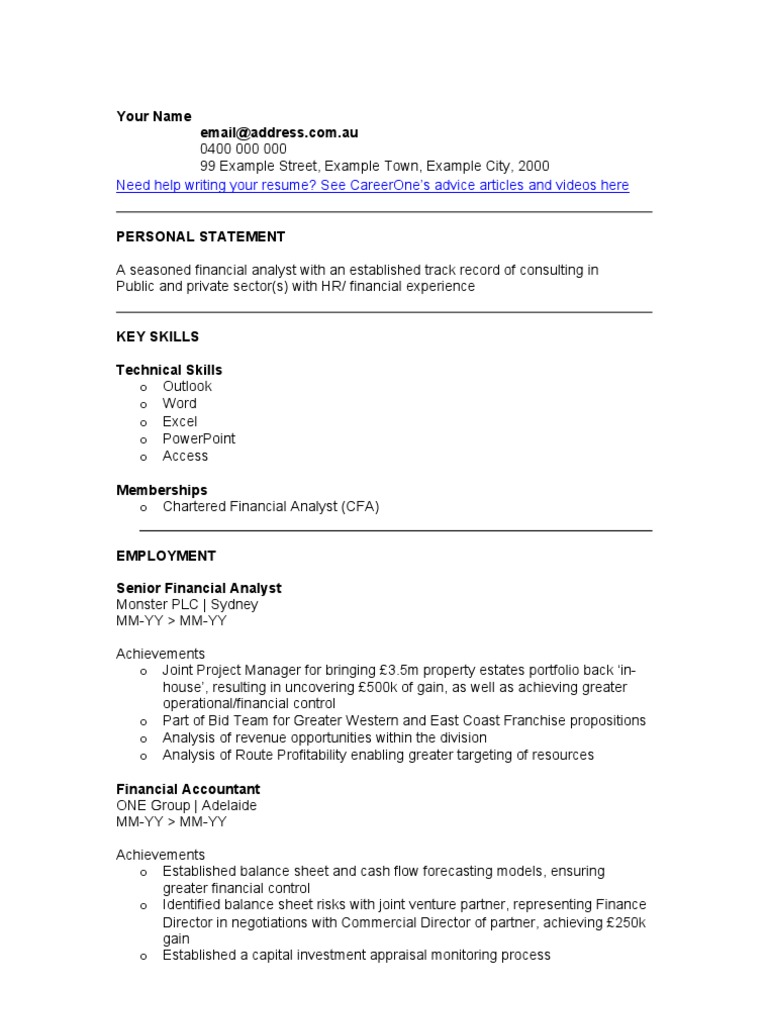 Your Name
email@address.com.au
0400 000 000
99 Example Street, Example Town, Example City, 2000
Need help writing your resume? See CareerOne's advice articles and videos here

PERSONAL STATEMENT

A seasoned financial analyst with an established track record of consulting in Public and private sector(s) with HR/ financial experience

KEY SKILLS

Technical Skills
o Outlook
o Word
o Excel
o PowerPoint
o Access

Memberships
o Chartered Financial Analyst (CFA)

EMPLOYMENT

Senior Financial Analyst
Monster PLC | Sydney
MM-YY > MM-YY

Achievements
o Joint Project Manager for bringing £3.5m property estates portfolio back 'in-house', resulting in uncovering £500k of gain, as well as achieving greater operational/financial control
o Part of Bid Team for Greater Western and East Coast Franchise propositions
o Analysis of revenue opportunities within the division
o Analysis of Route Profitability enabling greater targeting of resources

Financial Accountant
ONE Group | Adelaide
MM-YY > MM-YY

Achievements
o Established balance sheet and cash flow forecasting models, ensuring greater financial control
o Identified balance sheet risks with joint venture partner, representing Finance Director in negotiations with Commercial Director of partner, achieving £250k gain
o Established a capital investment appraisal monitoring process